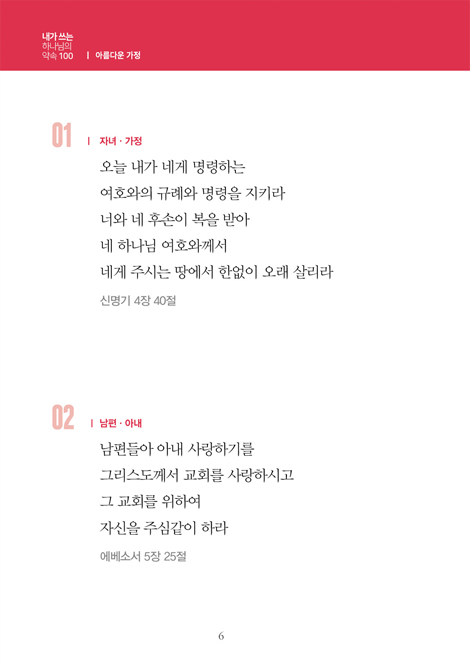 내가 쓰는
하나님의
약속 100 | 아름다운 가정

01 | 자녀 · 가정

오늘 내가 네게 명령하는
여호와의 규례와 명령을 지키라
너와 네 후손이 복을 받아
네 하나님 여호와께서
네게 주시는 땅에서 한없이 오래 살리라

신명기 4장 40절

02 | 남편 · 아내

남편들아 아내 사랑하기를
그리스도께서 교회를 사랑하시고
그 교회를 위하여
자신을 주심같이 하라

에베소서 5장 25절

6